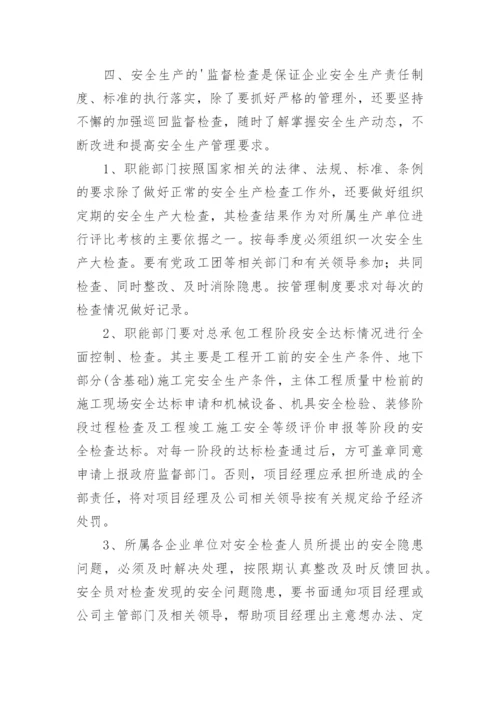 四、安全生产的'监督检查是保证企业安全生产责任制度、标准的执行落实，除了要抓好严格的管理外，还要坚持不懈的加强巡回监督检查，随时了解掌握安全生产动态，不断改进和提高安全生产管理要求。

1、职能部门按照国家相关的法律、法规、标准、条例的要求除了做好正常的安全生产检查工作外，还要做好组织定期的安全生产大检查，其检查结果作为对所属生产单位进行评比考核的主要依据之一。按每季度必须组织一次安全生产大检查。要有党政工团等相关部门和有关领导参加：共同检查、同时整改、及时消除隐患。按管理制度要求对每次的检查情况做好记录。

2、职能部门要对总承包工程阶段安全达标情况进行全面控制、检查。其主要是工程开工前的安全生产条件、地下部分(含基础)施工完安全生产条件，主体工程质量中检前的施工现场安全达标申请和机械设备、机具安全检验、装修阶段过程检查及工程竣工施工安全等级评价申报等阶段的安全检查达标。对每一阶段的达标检查通过后，方可盖章同意申请上报政府监督部门。否则，项目经理应承担所造成的全部责任，将对项目经理及公司相关领导按有关规定给予经济处罚。

3、所属各企业单位对安全检查人员所提出的安全隐患问题，必须及时解决处理，按限期认真整改及时反馈回执。安全员对检查发现的安全问题隐患，要书面通知项目经理或公司主管部门及相关领导，帮助项目经理出主意想办法、定